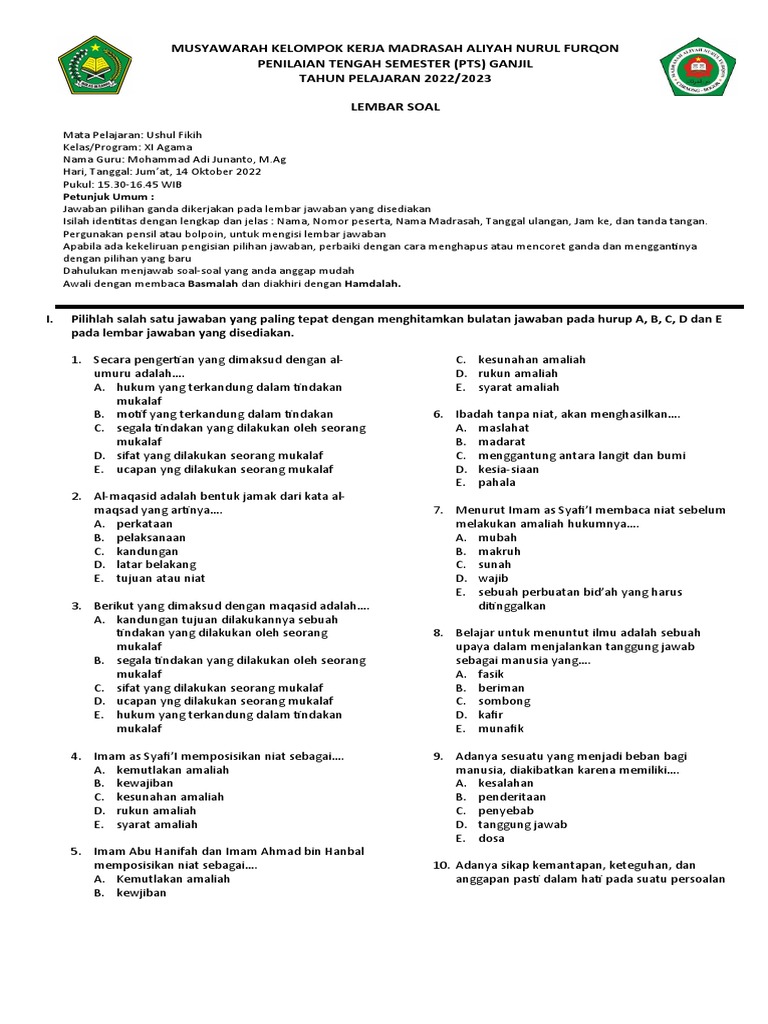 MUSYAWARAH KELOMPOK KERJA MADRASAH ALIYAH NURUL FURQON
PENILAIAN TENGAH SEMESTER (PTS) GANJIL
TAHUN PELAJARAN 2022/2023

LEMBAR SOAL

Mata Pelajaran: Ushul Fikih
Kelas/Program: XI Agama
Nama Guru: Mohammad Adi Junanto, M.Ag
Hari, Tanggal: Jum'at, 14 Oktober 2022
Pukul: 15.30-16.45 WIB
Petunjuk Umum :
Jawaban pilihan ganda dikerjakan pada lembar jawaban yang disediakan
Isilah identitas dengan lengkap dan jelas : Nama, Nomor peserta, Nama Madrasah, Tanggal ulangan, Jam ke, dan tanda tangan.
Pergunakan pensil atau bolpoin, untuk mengisi lembar jawaban
Apabila ada kekeliruan pengisian pilihan jawaban, perbaiki dengan cara menghapus atau mencoret ganda dan menggantinya dengan pilihan yang baru
Dahulukan menjawab soal-soal yang anda anggap mudah
Awali dengan membaca Basmalah dan diakhiri dengan Hamdalah.

I. Pilihlah salah satu jawaban yang paling tepat dengan menghitamkan bulatan jawaban pada hurup A, B, C, D dan E pada lembar jawaban yang disediakan.

1. Secara pengertian yang dimaksud dengan al-umuru adalah....
A. hukum yang terkandung dalam tindakan mukalaf
B. motif yang terkandung dalam tindakan
C. segala tindakan yang dilakukan oleh seorang mukalaf
D. sifat yang dilakukan seorang mukalaf
E. ucapan yng dilakukan seorang mukalaf

2. Al-maqasid adalah bentuk jamak dari kata al-maqsad yang artinya....
A. perkataan
B. pelaksanaan
C. kandungan
D. latar belakang
E. tujuan atau niat

3. Berikut yang dimaksud dengan maqasid adalah....
A. kandungan tujuan dilakukannya sebuah tindakan yang dilakukan oleh seorang mukalaf
B. segala tindakan yang dilakukan oleh seorang mukalaf
C. sifat yang dilakukan seorang mukalaf
D. ucapan yng dilakukan seorang mukalaf
E. hukum yang terkandung dalam tindakan mukalaf

4. Imam as Syafi'I memposisikan niat sebagai....
A. kemutlakan amaliah
B. kewajiban
C. kesunahan amaliah
D. rukun amaliah
E. syarat amaliah

5. Imam Abu Hanifah dan Imam Ahmad bin Hanbal memposisikan niat sebagai....
A. Kemutlakan amaliah
B. kewjiban
C. kesunahan amaliah
D. rukun amaliah
E. syarat amaliah

6. Ibadah tanpa niat, akan menghasilkan....
A. maslahat
B. madarat
C. menggantung antara langit dan bumi
D. kesia-siaan
E. pahala

7. Menurut Imam as Syafi'I membaca niat sebelum melakukan amaliah hukumnya....
A. mubah
B. makruh
C. sunah
D. wajib
E. sebuah perbuatan bid'ah yang harus ditinggalkan

8. Belajar untuk menuntut ilmu adalah sebuah upaya dalam menjalankan tanggung jawab sebagai manusia yang....
A. fasik
B. beriman
C. sombong
D. kafir
E. munafik

9. Adanya sesuatu yang menjadi beban bagi manusia, diakibatkan karena memiliki....
A. kesalahan
B. penderitaan
C. penyebab
D. tanggung jawab
E. dosa

10. Adanya sikap kemantapan, keteguhan, dan anggapan pasti dalam hati pada suatu persoalan